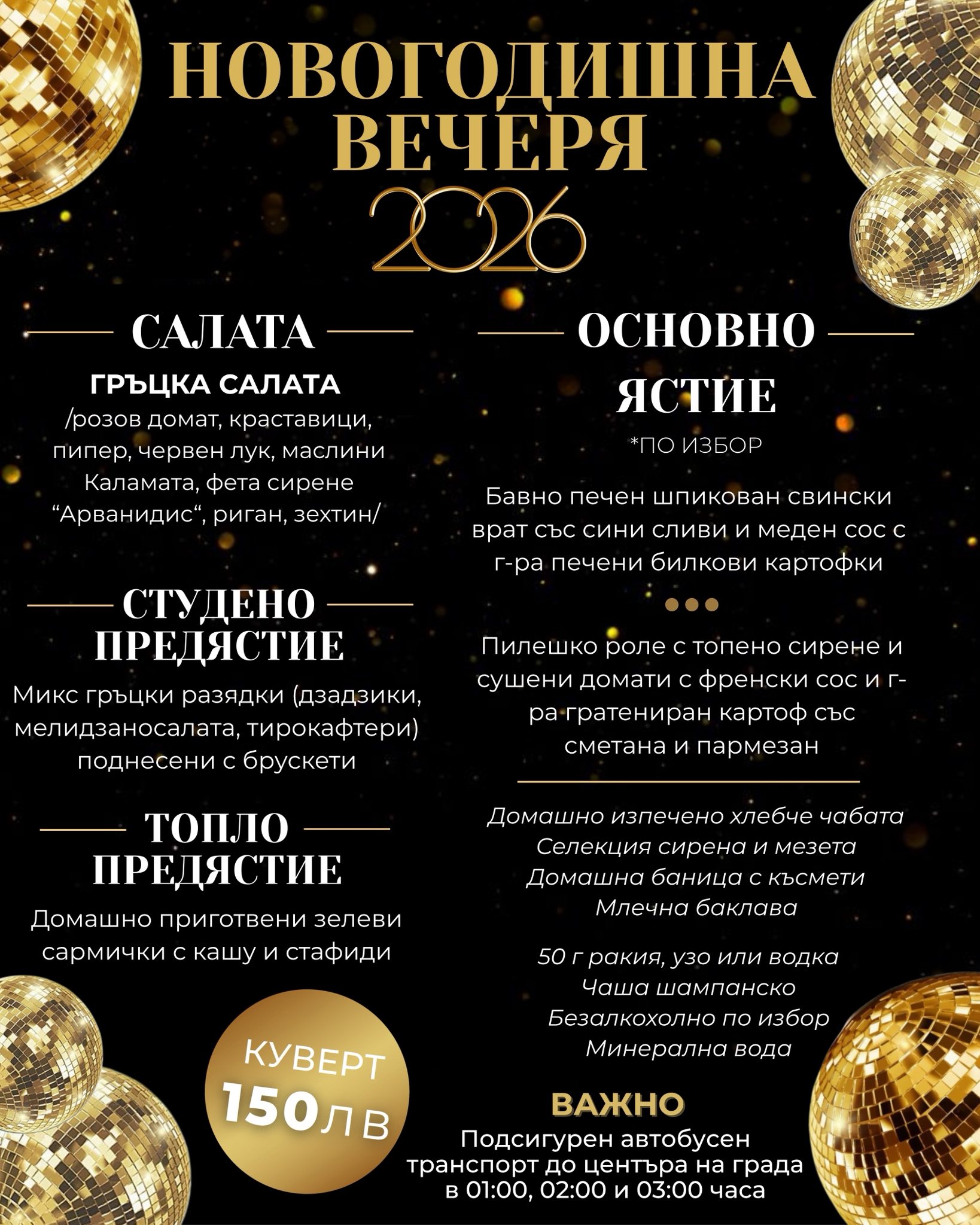 НОВОГОДИШНА ВЕЧЕРЯ
2026

САЛАТА

ГРЪЦКА САЛАТА
/розов домат, краставици, пипер, червен лук, маслини Каламата, фета сирене “Арванидис“, риган, зехтин/

СТУДЕНО ПРЕДЯСТИЕ

Микс гръцки разядки (дзадзики, мелидзаносалата, тирокафтери) поднесени с брускети

ТОПЛО ПРЕДЯСТИЕ

Домашно приготвени зелеви сармички с кашу и стафиди

КУВЕРТ
150ЛВ

ОСНОВНО ЯСТИЕ
*ПО ИЗБОР

Бавно печен шпикован свински врат със сини сливи и меден сос с г-ра печени билкови картофки

Пилешко роле с топено сирене и сушени домати с френски сос и г-ра гратениран картоф със сметана и пармезан

Домашно изпечено хлебче чабата
Селекция сирена и мезета
Домашна баница с късмети
Млечна баклава

50 г ракия, узо или водка
Чаша шампанско
Безалкохолно по избор
Минерална вода

ВАЖНО
Подсигурен автобусен транспорт до центъра на града в 01:00, 02:00 и 03:00 часа